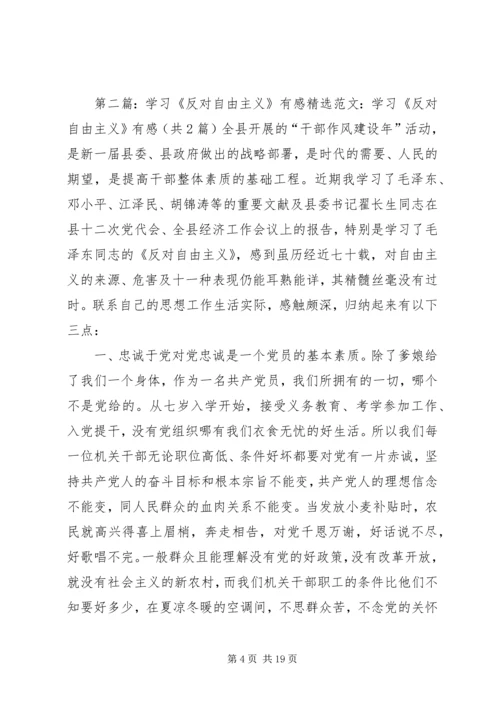 第二篇：学习《反对自由主义》有感精选范文：学习《反对自由主义》有感（共2篇）全县开展的“干部作风建设年”活动，是新一届县委、县政府做出的战略部署，是时代的需要、人民的期望，是提高干部整体素质的基础工程。近期我学习了毛泽东、邓小平、江泽民、胡锦涛等的重要文献及县委书记翟长生同志在县十二次党代会、全县经济工作会议上的报告，特别是学习了毛泽东同志的《反对自由主义》，感到虽历经近七十载，对自由主义的来源、危害及十一种表现仍能耳熟能详，其精髓丝毫没有过时。联系自己的思想工作生活实际，感触颇深，归纳起来有以下三点：

一、忠诚于党对党忠诚是一个党员的基本素质。除了爹娘给了我们一个身体，作为一名共产党员，我们所拥有的一切，哪个不是党给的。从七岁入学开始，接受义务教育、考学参加工作、入党提干，没有党组织哪有我们衣食无忧的好生活。所以我们每一位机关干部无论职位高低、条件好坏都要对党有一片赤诚，坚持共产党人的奋斗目标和根本宗旨不能变，共产党人的理想信念不能变，同人民群众的血肉关系不能变。当发放小麦补贴时，农民就高兴得喜上眉梢，奔走相告，对党千恩万谢，好话说不尽，好歌唱不完。一般群众且能理解没有党的好政策，没有改革开放，就没有社会主义的新农村，而我们机关干部职工的条件比他们不知要好多少，在夏凉冬暖的空调间，不思群众苦，不念党的关怀

第4页 共19页